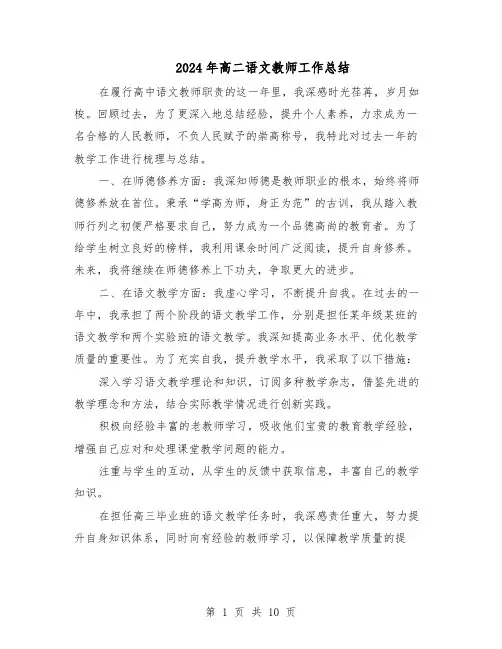 2024年高二语文教师工作总结

在履行高中语文教师职责的这一年里，我深感时光荏苒，岁月如梭。回顾过去，为了更深入地总结经验，提升个人素养，力求成为一名合格的人民教师，不负人民赋予的崇高称号，我特此对过去一年的教学工作进行梳理与总结。

一、在师德修养方面：我深知师德是教师职业的根本，始终将师德修养放在首位。秉承“学高为师，身正为范”的古训，我从踏入教师行列之初便严格要求自己，努力成为一个品德高尚的教育者。为了给学生树立良好的榜样，我利用课余时间广泛阅读，提升自身修养。未来，我将继续在师德修养上下功夫，争取更大的进步。

二、在语文教学方面：我虚心学习，不断提升自我。在过去的一年中，我承担了两个阶段的语文教学工作，分别是担任某年级某班的语文教学和两个实验班的语文教学。我深知提高业务水平、优化教学质量的重要性。为了充实自我，提升教学水平，我采取了以下措施：

深入学习语文教学理论和知识，订阅多种教学杂志，借鉴先进的教学理念和方法，结合实际教学情况进行创新实践。

积极向经验丰富的老教师学习，吸收他们宝贵的教育教学经验，增强自己应对和处理课堂教学问题的能力。

注重与学生的互动，从学生的反馈中获取信息，丰富自己的教学知识。

在担任高三毕业班的语文教学任务时，我深感责任重大，努力提升自身知识体系，同时向有经验的教师学习，以保障教学质量的提

第 1 页 共 10 页